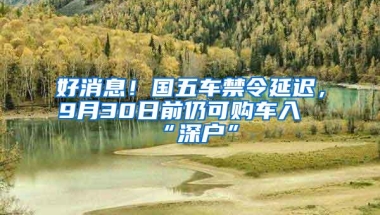 好消息！国五车禁令延迟，9月30日前仍可购车入“深户”